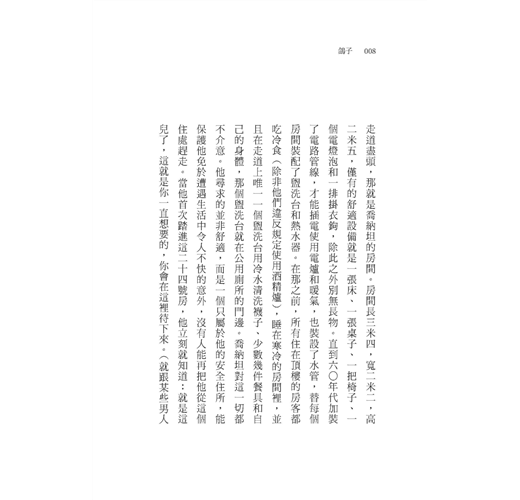 鴿子　008

走道盡頭，那就是喬納坦的房間。房間長三米四，寬二米二，高二米五，僅有的舒適設備就是一張床、一張桌子、一把椅子、一個電燈泡和一排掛衣鉤，除此之外別無長物。直到六〇年代加裝了電路管線，才能插電使用電爐和暖氣，也裝設了水管，替每個房間裝配了盥洗台和熱水器。在那之前，所有住在頂樓的房客都吃冷食（除非他們違反規定使用酒精爐），睡在寒冷的房間裡，並且在走道上唯一一個盥洗台用冷水清洗襪子、少數幾件餐具和自己的身體，那個盥洗台就在公用廁所的門邊。喬納坦對這一切都不介意。他尋求的並非舒適，而是一個只屬於他的安全住所，能保護他免於遭遇生活中令人不快的意外，沒有人能再把他從這個住處趕走。當他首次踏進這二十四號房，他立刻就知道：就是這兒了，這就是你一直想要的，你會在這裡待下來。（就跟某些男人